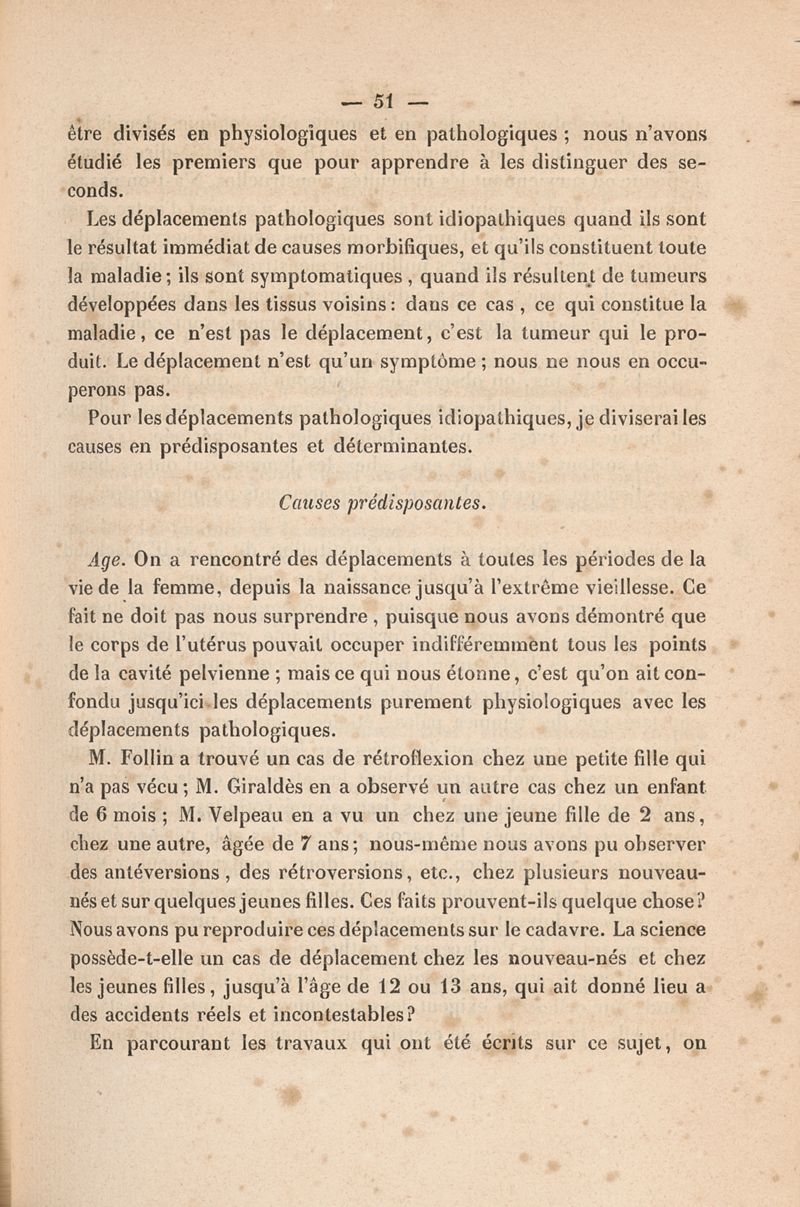 — 51 —

être divisés en physiologiques et en pathologiques ; nous n'avons étudié les premiers que pour apprendre à les distinguer des seconds.

Les déplacements pathologiques sont idiopathiques quand ils sont le résultat immédiat de causes morbifiques, et qu'ils constituent toute la maladie ; ils sont symptomatiques , quand ils résultent de tumeurs développées dans les tissus voisins : dans ce cas , ce qui constitue la maladie, ce n'est pas le déplacement, c'est la tumeur qui le produit. Le déplacement n'est qu'un symptôme ; nous ne nous en occuperons pas.

Pour les déplacements pathologiques idiopathiques, je diviserai les causes en prédisposantes et déterminantes.

Causes prédisposantes.

Age. On a rencontré des déplacements à toutes les périodes de la vie de la femme, depuis la naissance jusqu'à l'extrême vieillesse. Ce fait ne doit pas nous surprendre , puisque nous avons démontré que le corps de l'utérus pouvait occuper indifféremment tous les points de la cavité pelvienne ; mais ce qui nous étonne, c'est qu'on ait confondu jusqu'ici les déplacements purement physiologiques avec les déplacements pathologiques.

M. Follin a trouvé un cas de rétroflexion chez une petite fille qui n'a pas vécu ; M. Giraldès en a observé un autre cas chez un enfant de 6 mois ; M. Velpeau en a vu un chez une jeune fille de 2 ans, chez une autre, âgée de 7 ans ; nous-même nous avons pu observer des antéversions , des rétroversions, etc., chez plusieurs nouveau-nés et sur quelques jeunes filles. Ces faits prouvent-ils quelque chose ? Nous avons pu reproduire ces déplacements sur le cadavre. La science possède-t-elle un cas de déplacement chez les nouveau-nés et chez les jeunes filles, jusqu'à l'âge de 12 ou 13 ans, qui ait donné lieu a des accidents réels et incontestables ?

En parcourant les travaux qui ont été écrits sur ce sujet, on